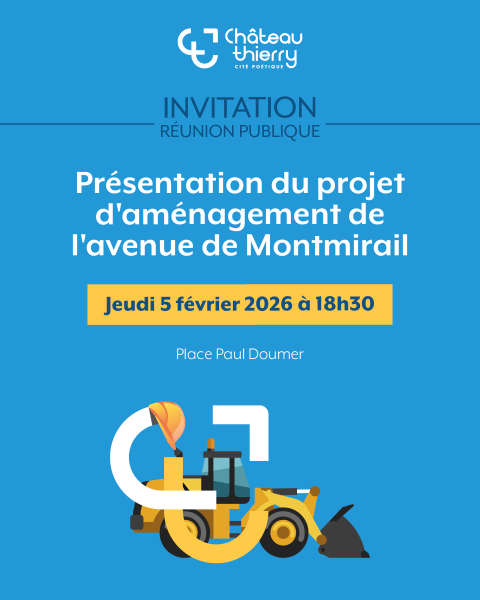 Château
thierry
CITÉ POÉTIQUE

INVITATION
RÉUNION PUBLIQUE

Présentation du projet d'aménagement de l'avenue de Montmirail

Jeudi 5 février 2026 à 18h30

Place Paul Doumer